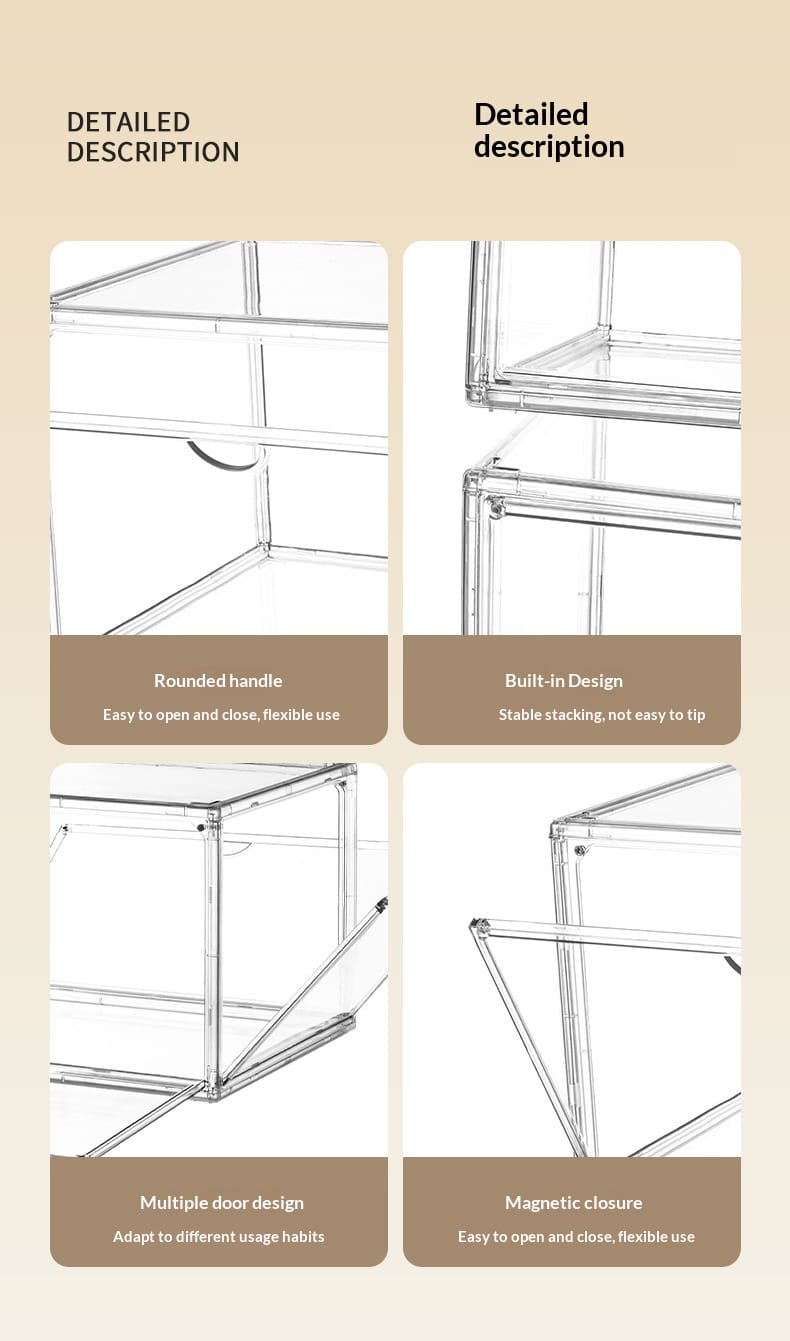 DETAILED
DESCRIPTION

Detailed
description

Rounded handle

Easy to open and close, flexible use

Built-in Design

Stable stacking, not easy to tip

Multiple door design

Adapt to different usage habits

Magnetic closure

Easy to open and close, flexible use